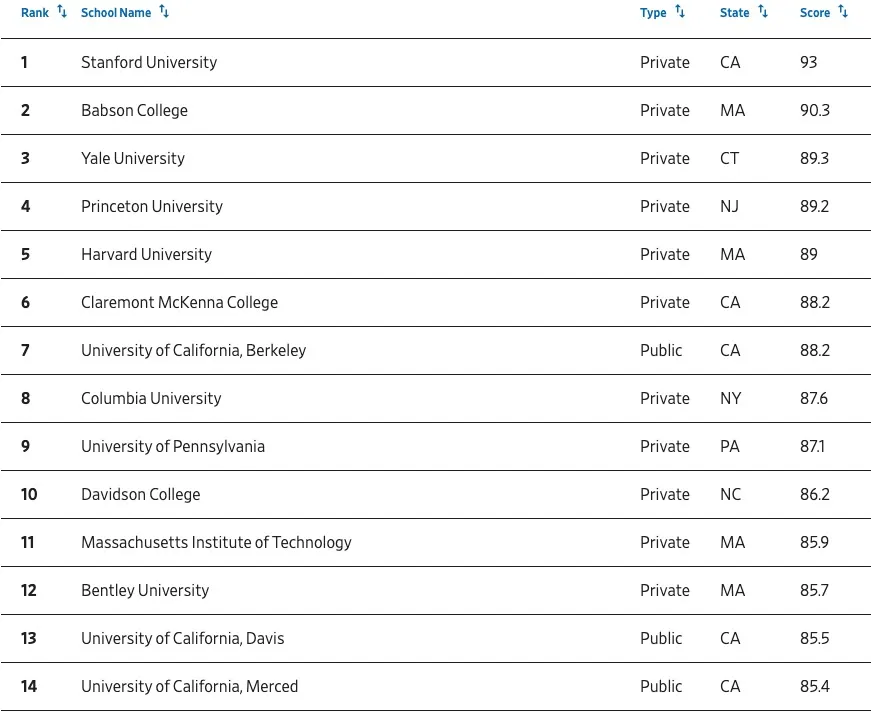 | Rank | School Name | Type | State | Score |
|---|---|---|---|---|
| 1 | Stanford University | Private | CA | 93 |
| 2 | Babson College | Private | MA | 90.3 |
| 3 | Yale University | Private | CT | 89.3 |
| 4 | Princeton University | Private | NJ | 89.2 |
| 5 | Harvard University | Private | MA | 89 |
| 6 | Claremont McKenna College | Private | CA | 88.2 |
| 7 | University of California, Berkeley | Public | CA | 88.2 |
| 8 | Columbia University | Private | NY | 87.6 |
| 9 | University of Pennsylvania | Private | PA | 87.1 |
| 10 | Davidson College | Private | NC | 86.2 |
| 11 | Massachusetts Institute of Technology | Private | MA | 85.9 |
| 12 | Bentley University | Private | MA | 85.7 |
| 13 | University of California, Davis | Public | CA | 85.5 |
| 14 | University of California, Merced | Public | CA | 85.4 |